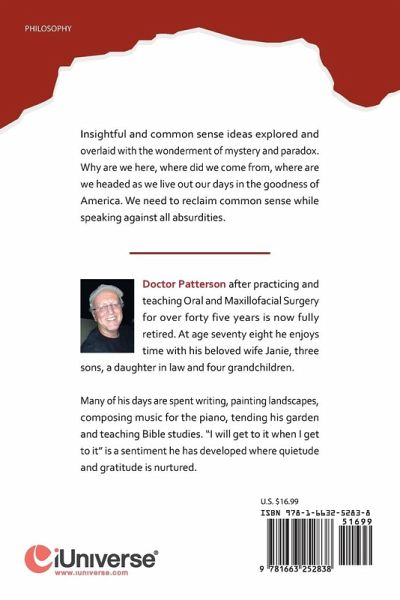 PHILOSOPHY

Insightful and common sense ideas explored and overlaid with the wonderment of mystery and paradox. Why are we here, where did we come from, where are we headed as we live out our days in the goodness of America. We need to reclaim common sense while speaking against all absurdities.

Doctor Patterson after practicing and teaching Oral and Maxillofacial Surgery for over forty five years is now fully retired. At age seventy eight he enjoys time with his beloved wife Janie, three sons, a daughter in law and four grandchildren.

Many of his days are spent writing, painting landscapes, composing music for the piano, tending his garden and teaching Bible studies. "I will get to it when I get to it" is a sentiment he has developed where quietude and gratitude is nurtured.

U.S. $16.99
ISBN 978-1-6632-5283-8
51699
9 781663 252838

iUniverse
www.iuniverse.com